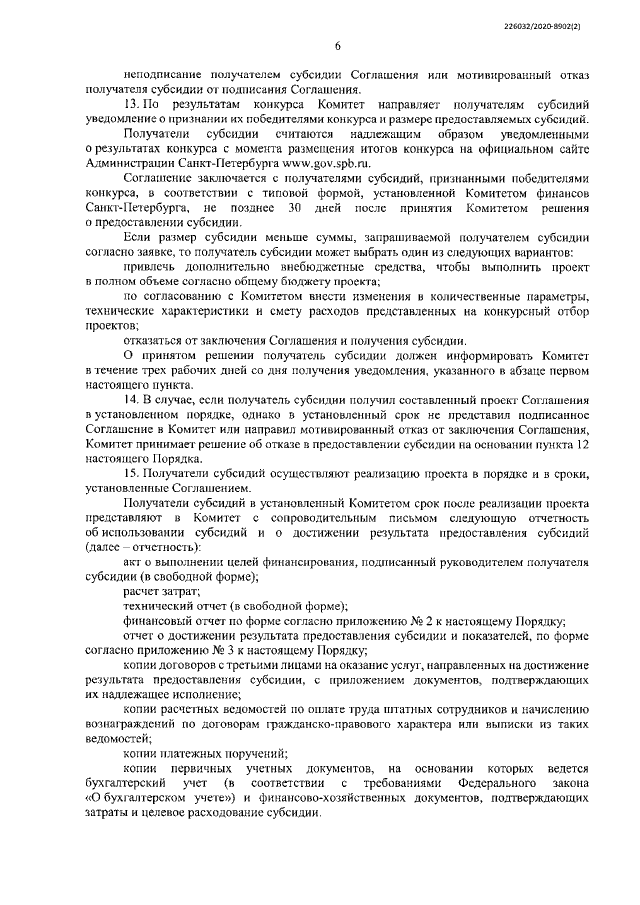 226032/2020-8902(2)

6

неподписание получателем субсидии Соглашения или мотивированный отказ получателя субсидии от подписания Соглашения.

13. По результатам конкурса Комитет направляет получателям субсидий уведомление о признании их победителями конкурса и размере предоставляемых субсидий.

Получатели субсидии считаются надлежащим образом уведомленными о результатах конкурса с момента размещения итогов конкурса на официальном сайте Администрации Санкт-Петербурга www.gov.spb.ru.

Соглашение заключается с получателями субсидий, признанными победителями конкурса, в соответствии с типовой формой, установленной Комитетом финансов Санкт-Петербурга, не позднее 30 дней после принятия Комитетом решения о предоставлении субсидии.

Если размер субсидии меньше суммы, запрашиваемой получателем субсидии согласно заявке, то получатель субсидии может выбрать один из следующих вариантов:

привлечь дополнительно внебюджетные средства, чтобы выполнить проект в полном объеме согласно общему бюджету проекта;

по согласованию с Комитетом внести изменения в количественные параметры, технические характеристики и смету расходов представленных на конкурсный отбор проектов;

отказаться от заключения Соглашения и получения субсидии.

О принятом решении получатель субсидии должен информировать Комитет в течение трех рабочих дней со дня получения уведомления, указанного в абзаце первом настоящего пункта.

14. В случае, если получатель субсидии получил составленный проект Соглашения в установленном порядке, однако в установленный срок не представил подписанное Соглашение в Комитет или направил мотивированный отказ от заключения Соглашения, Комитет принимает решение об отказе в предоставлении субсидии на основании пункта 12 настоящего Порядка.

15. Получатели субсидий осуществляют реализацию проекта в порядке и в сроки, установленные Соглашением.

Получатели субсидий в установленный Комитетом срок после реализации проекта представляют в Комитет с сопроводительным письмом следующую отчетность об использовании субсидий и о достижении результата предоставления субсидий (далее – отчетность):

акт о выполнении целей финансирования, подписанный руководителем получателя субсидии (в свободной форме);

расчет затрат;

технический отчет (в свободной форме);

финансовый отчет по форме согласно приложению № 2 к настоящему Порядку;

отчет о достижении результата предоставления субсидии и показателей, по форме согласно приложению № 3 к настоящему Порядку;

копии договоров с третьими лицами на оказание услуг, направленных на достижение результата предоставления субсидии, с приложением документов, подтверждающих их надлежащее исполнение;

копии расчетных ведомостей по оплате труда штатных сотрудников и начислению вознаграждений по договорам гражданско-правового характера или выписки из таких ведомостей;

копии платежных поручений;

копии первичных учетных документов, на основании которых ведется бухгалтерский учет (в соответствии с требованиями Федерального закона «О бухгалтерском учете») и финансово-хозяйственных документов, подтверждающих затраты и целевое расходование субсидии.